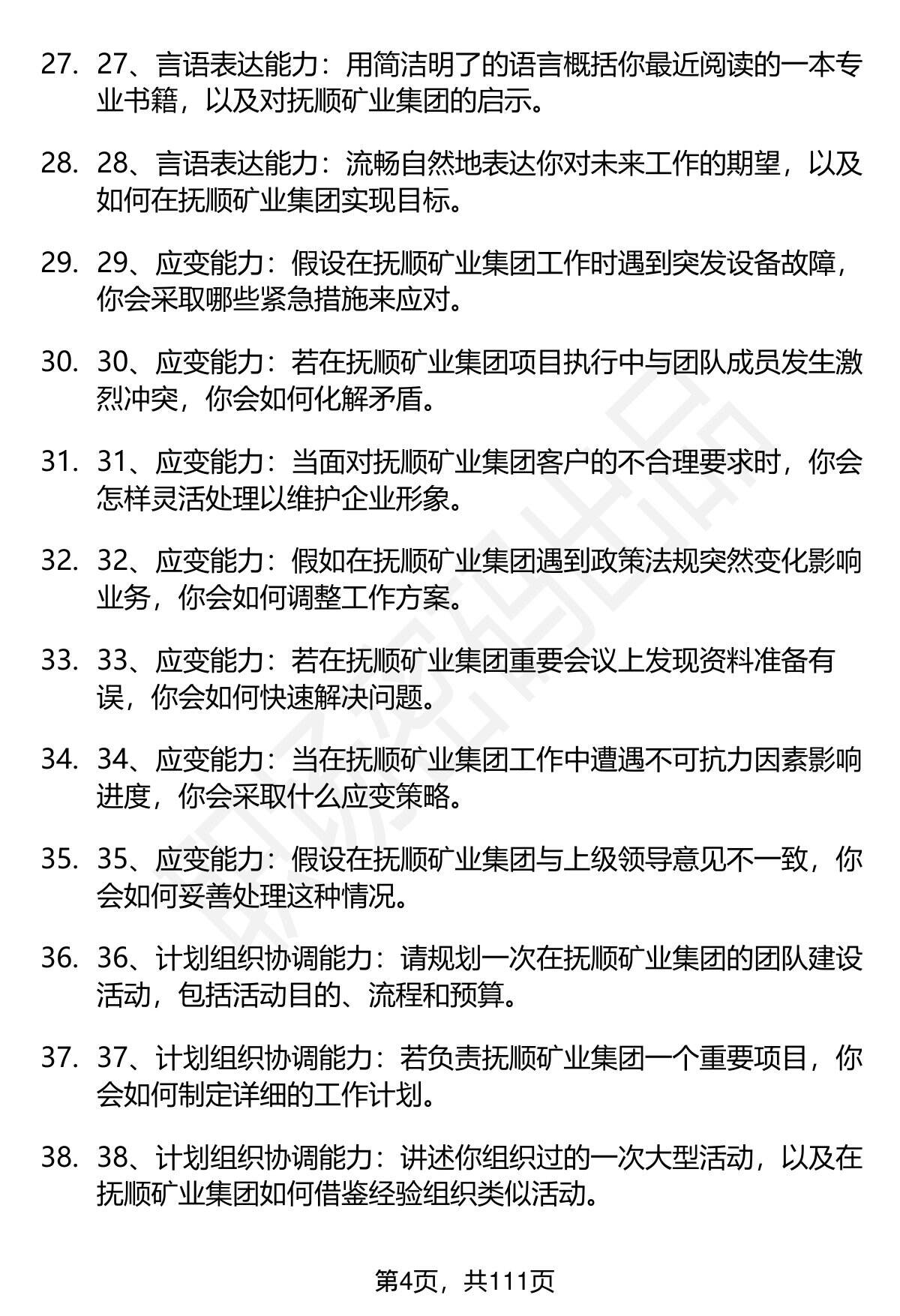 27. 27、言语表达能力：用简洁明了的语言概括你最近阅读的一本专业书籍，以及对抚顺矿业集团的启示。

28. 28、言语表达能力：流畅自然地表达你对未来工作的期望，以及如何在抚顺矿业集团实现目标。

29. 29、应变能力：假设在抚顺矿业集团工作时遇到突发设备故障，你会采取哪些紧急措施来应对。

30. 30、应变能力：若在抚顺矿业集团项目执行中与团队成员发生激烈冲突，你会如何化解矛盾。

31. 31、应变能力：当面对抚顺矿业集团客户的不合理要求时，你会怎样灵活处理以维护企业形象。

32. 32、应变能力：假如在抚顺矿业集团遇到政策法规突然变化影响业务，你会如何调整工作方案。

33. 33、应变能力：若在抚顺矿业集团重要会议上发现资料准备有误，你会如何快速解决问题。

34. 34、应变能力：当在抚顺矿业集团工作中遭遇不可抗力因素影响进度，你会采取什么应变策略。

35. 35、应变能力：假设在抚顺矿业集团与上级领导意见不一致，你会如何妥善处理这种情况。

36. 36、计划组织协调能力：请规划一次在抚顺矿业集团的团队建设活动，包括活动目的、流程和预算。

37. 37、计划组织协调能力：若负责抚顺矿业集团一个重要项目，你会如何制定详细的工作计划。

38. 38、计划组织协调能力：讲述你组织过的一次大型活动，以及在抚顺矿业集团如何借鉴经验组织类似活动。

第4页，共111页